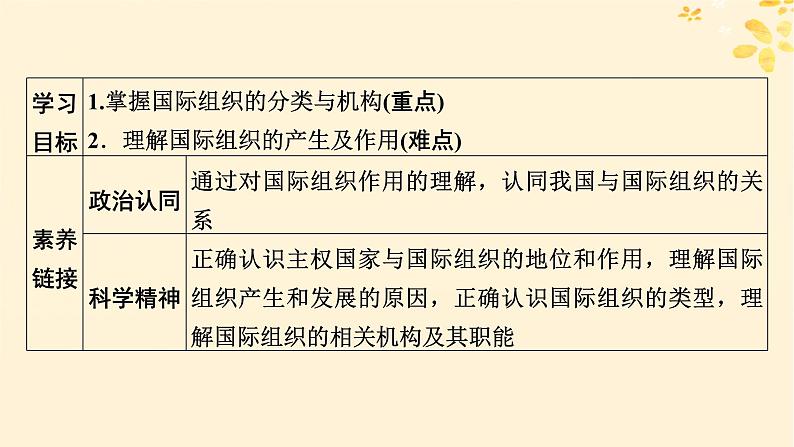 | 学习目标 | 1.掌握国际组织的分类与机构(重点) 2．理解国际组织的产生及作用(难点) | |
|---|---|---|
| 素养链接 | 政治认同 | 通过对国际组织作用的理解，认同我国与国际组织的关系 |
| | 科学精神 | 正确认识主权国家与国际组织的地位和作用，理解国际组织产生和发展的原因，正确认识国际组织的类型，理解国际组织的相关机构及其职能 |